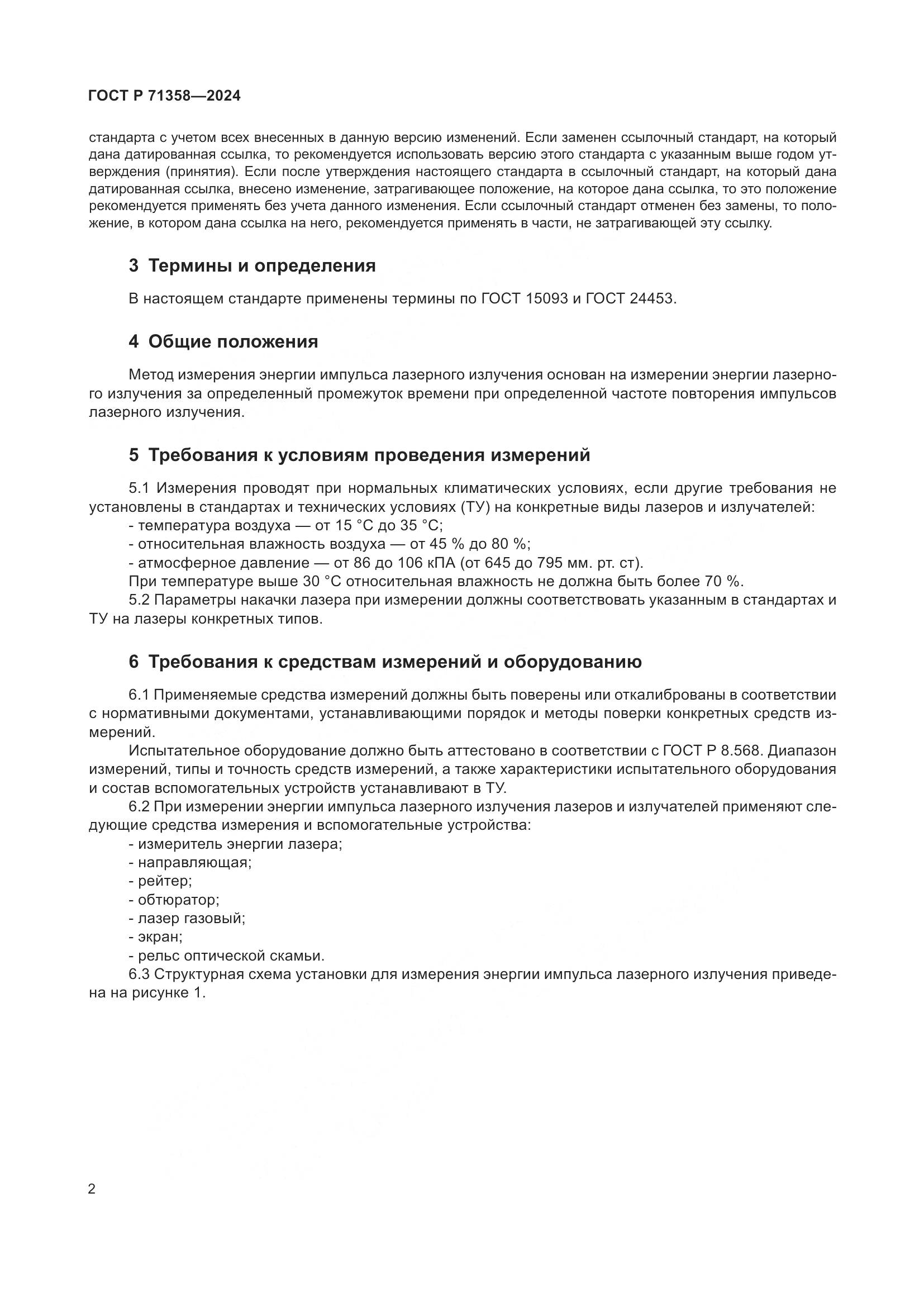 ГОСТ Р 71358—2024

стандарта с учетом всех внесенных в данную версию изменений. Если заменен ссылочный стандарт, на который дана датированная ссылка, то рекомендуется использовать версию этого стандарта с указанным выше годом утверждения (принятия). Если после утверждения настоящего стандарта в ссылочный стандарт, на который дана датированная ссылка, внесено изменение, затрагивающее положение, на которое дана ссылка, то это положение рекомендуется применять без учета данного изменения. Если ссылочный стандарт отменен без замены, то положение, в котором дана ссылка на него, рекомендуется применять в части, не затрагивающей эту ссылку.

3 Термины и определения

В настоящем стандарте применены термины по ГОСТ 15093 и ГОСТ 24453.

4 Общие положения

Метод измерения энергии импульса лазерного излучения основан на измерении энергии лазерного излучения за определенный промежуток времени при определенной частоте повторения импульсов лазерного излучения.

5 Требования к условиям проведения измерений

5.1 Измерения проводят при нормальных климатических условиях, если другие требования не установлены в стандартах и технических условиях (ТУ) на конкретные виды лазеров и излучателей:
- температура воздуха — от 15 °С до 35 °С;
- относительная влажность воздуха — от 45 % до 80 %;
- атмосферное давление — от 86 до 106 кПА (от 645 до 795 мм. рт. ст).
При температуре выше 30 °С относительная влажность не должна быть более 70 %.
5.2 Параметры накачки лазера при измерении должны соответствовать указанным в стандартах и ТУ на лазеры конкретных типов.

6 Требования к средствам измерений и оборудованию

6.1 Применяемые средства измерений должны быть поверены или откалиброваны в соответствии с нормативными документами, устанавливающими порядок и методы поверки конкретных средств измерений.
Испытательное оборудование должно быть аттестовано в соответствии с ГОСТ Р 8.568. Диапазон измерений, типы и точность средств измерений, а также характеристики испытательного оборудования и состав вспомогательных устройств устанавливают в ТУ.
6.2 При измерении энергии импульса лазерного излучения лазеров и излучателей применяют следующие средства измерения и вспомогательные устройства:
- измеритель энергии лазера;
- направляющая;
- рейтер;
- обтюратор;
- лазер газовый;
- экран;
- рельс оптической скамьи.
6.3 Структурная схема установки для измерения энергии импульса лазерного излучения приведена на рисунке 1.

2